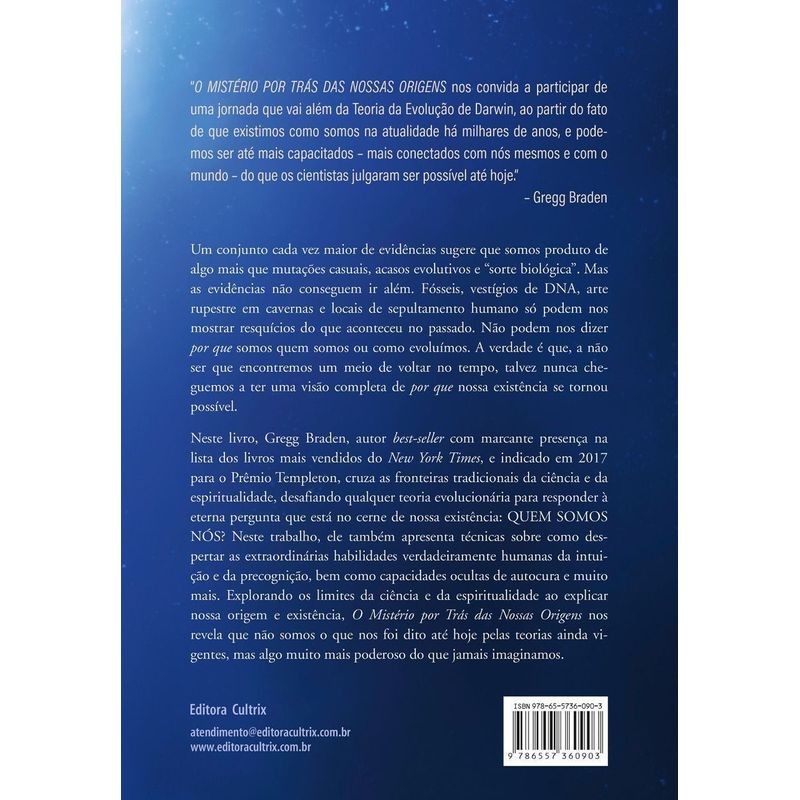 "O MISTÉRIO POR TRÁS DAS NOSSAS ORIGENS nos convida a participar de uma jornada que vai além da Teoria da Evolução de Darwin, ao partir do fato de que existimos como somos na atualidade há milhares de anos, e podemos ser até mais capacitados – mais conectados com nós mesmos e com o mundo – do que os cientistas julgaram ser possível até hoje."

– Gregg Braden

Um conjunto cada vez maior de evidências sugere que somos produto de algo mais que mutações casuais, acasos evolutivos e "sorte biológica". Mas as evidências não conseguem ir além. Fósseis, vestígios de DNA, arte rupestre em cavernas e locais de sepultamento humano só podem nos mostrar resquícios do que aconteceu no passado. Não podem nos dizer por que somos quem somos ou como evoluímos. A verdade é que, a não ser que encontremos um meio de voltar no tempo, talvez nunca cheguemos a ter uma visão completa de por que nossa existência se tornou possível.

Neste livro, Gregg Braden, autor best-seller com marcante presença na lista dos livros mais vendidos do New York Times, e indicado em 2017 para o Prêmio Templeton, cruza as fronteiras tradicionais da ciência e da espiritualidade, desafiando qualquer teoria evolucionária para responder à eterna pergunta que está no cerne de nossa existência: QUEM SOMOS NÓS? Neste trabalho, ele também apresenta técnicas sobre como despertar as extraordinárias habilidades verdadeiramente humanas da intuição e da precognição, bem como capacidades ocultas de autocura e muito mais. Explorando os limites da ciência e da espiritualidade ao explicar nossa origem e existência, O Mistério por Trás das Nossas Origens nos revela que não somos o que nos foi dito até hoje pelas teorias ainda vigentes, mas algo muito mais poderoso do que jamais imaginamos.

Editora Cultrix

atendimento@editoracultrix.com.br
www.editoracultrix.com.br

ISBN 978-65-5736-090-3

9 786557 360903